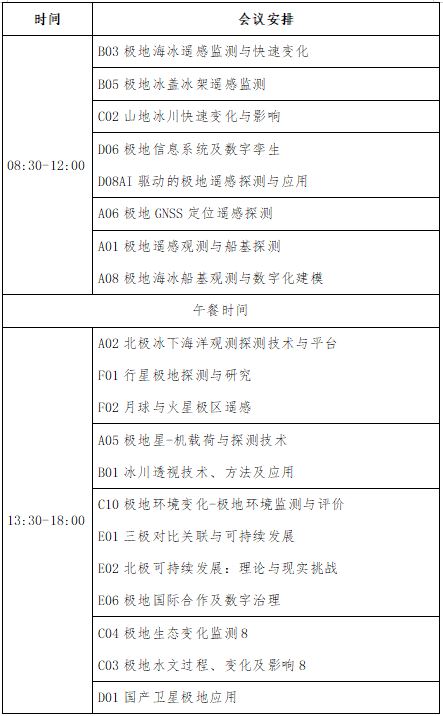 | 时间 | 会议安排 |
|---|---|
| 08:30-12:00 | B03 极地海冰遥感监测与快速变化 |
| | B05 极地冰盖冰架遥感监测 |
| | C02 山地冰川快速变化与影响 |
| | D06 极地信息系统及数字孪生<br>D08AI 驱动的极地遥感探测与应用 |
| | A06 极地 GNSS 定位遥感探测 |
| | A01 极地遥感观测与船基探测<br>A08 极地海冰船基观测与数字化建模 |
| 午餐时间 | |
| 13:30-18:00 | A02 北极冰下海洋观测探测技术与平台<br>F01 行星极地探测与研究<br>F02 月球与火星极区遥感 |
| | A05 极地星-机载荷与探测技术<br>B01 冰川透视技术、方法及应用 |
| | C10 极地环境变化-极地环境监测与评价<br>E01 三极对比关联与可持续发展<br>E02 北极可持续发展：理论与现实挑战<br>E06 极地国际合作及数字治理 |
| | C04 极地生态变化监测 8<br>C03 极地水文过程、变化及影响 8 |
| | D01 国产卫星极地应用 |